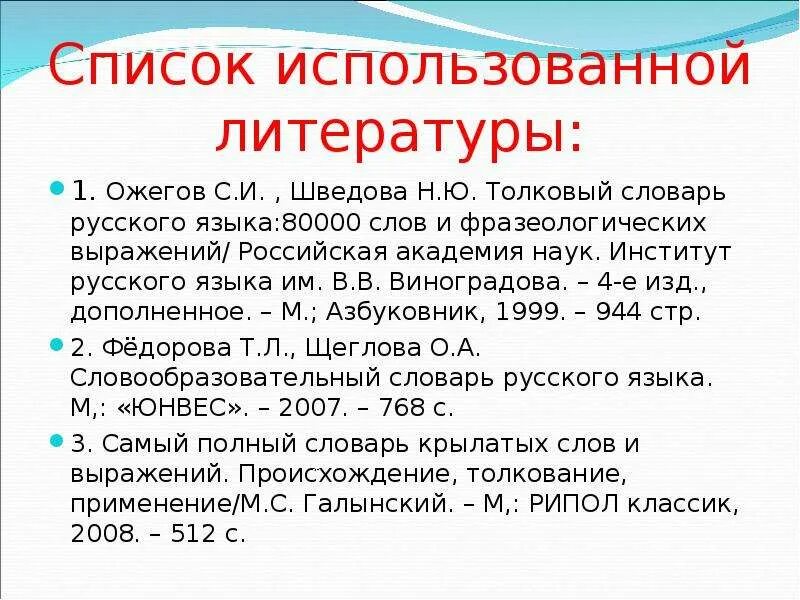 Список использованной литературы:

1. Ожегов С.И. , Шведова Н.Ю. Толковый словарь русского языка:80000 слов и фразеологических выражений/ Российская академия наук. Институт русского языка им. В.В. Виноградова. – 4-е изд., дополненное. – М.; Азбуковник, 1999. – 944 стр.

2. Фёдорова Т.Л., Щеглова О.А. Словообразовательный словарь русского языка. М,: «ЮНВЕС». – 2007. – 768 с.

3. Самый полный словарь крылатых слов и выражений. Происхождение, толкование, применение/М.С. Галынский. – М,: РИПОЛ классик, 2008. – 512 с.